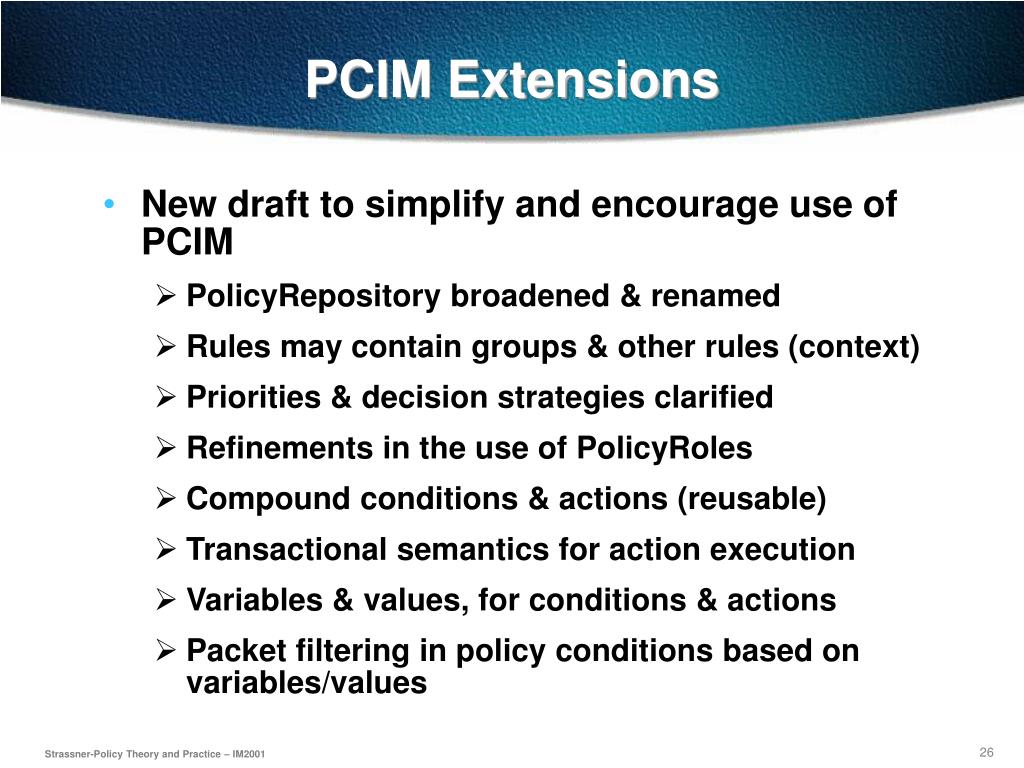 PCIM Extensions

• New draft to simplify and encourage use of PCIM
➢ PolicyRepository broadened & renamed
➢ Rules may contain groups & other rules (context)
➢ Priorities & decision strategies clarified
➢ Refinements in the use of PolicyRoles
➢ Compound conditions & actions (reusable)
➢ Transactional semantics for action execution
➢ Variables & values, for conditions & actions
➢ Packet filtering in policy conditions based on variables/values

Strassner-Policy Theory and Practice – IM2001

26